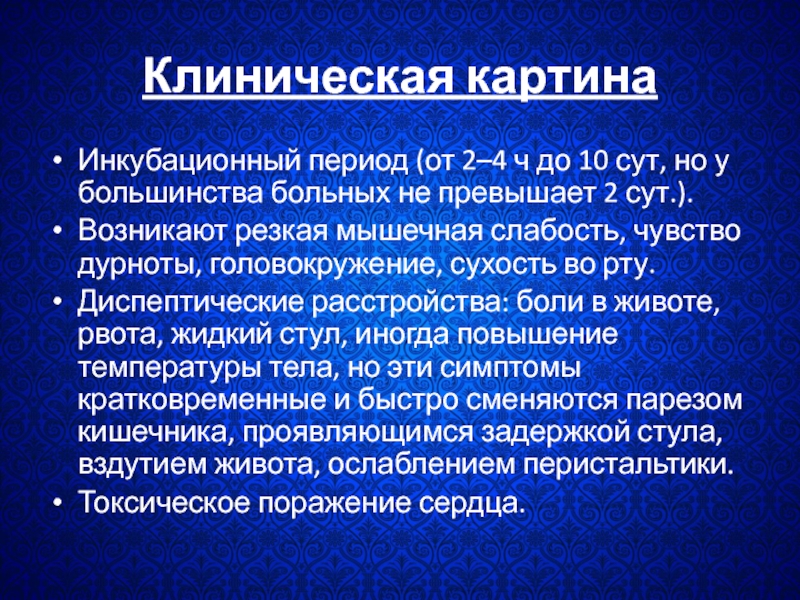 Клиническая картина

• Инкубационный период (от 2–4 ч до 10 сут, но у большинства больных не превышает 2 сут.).
• Возникают резкая мышечная слабость, чувство дурноты, головокружение, сухость во рту.
• Диспептические расстройства: боли в животе, рвота, жидкий стул, иногда повышение температуры тела, но эти симптомы кратковременные и быстро сменяются парезом кишечника, проявляющимся задержкой стула, вздутием живота, ослаблением перистальтики.
• Токсическое поражение сердца.